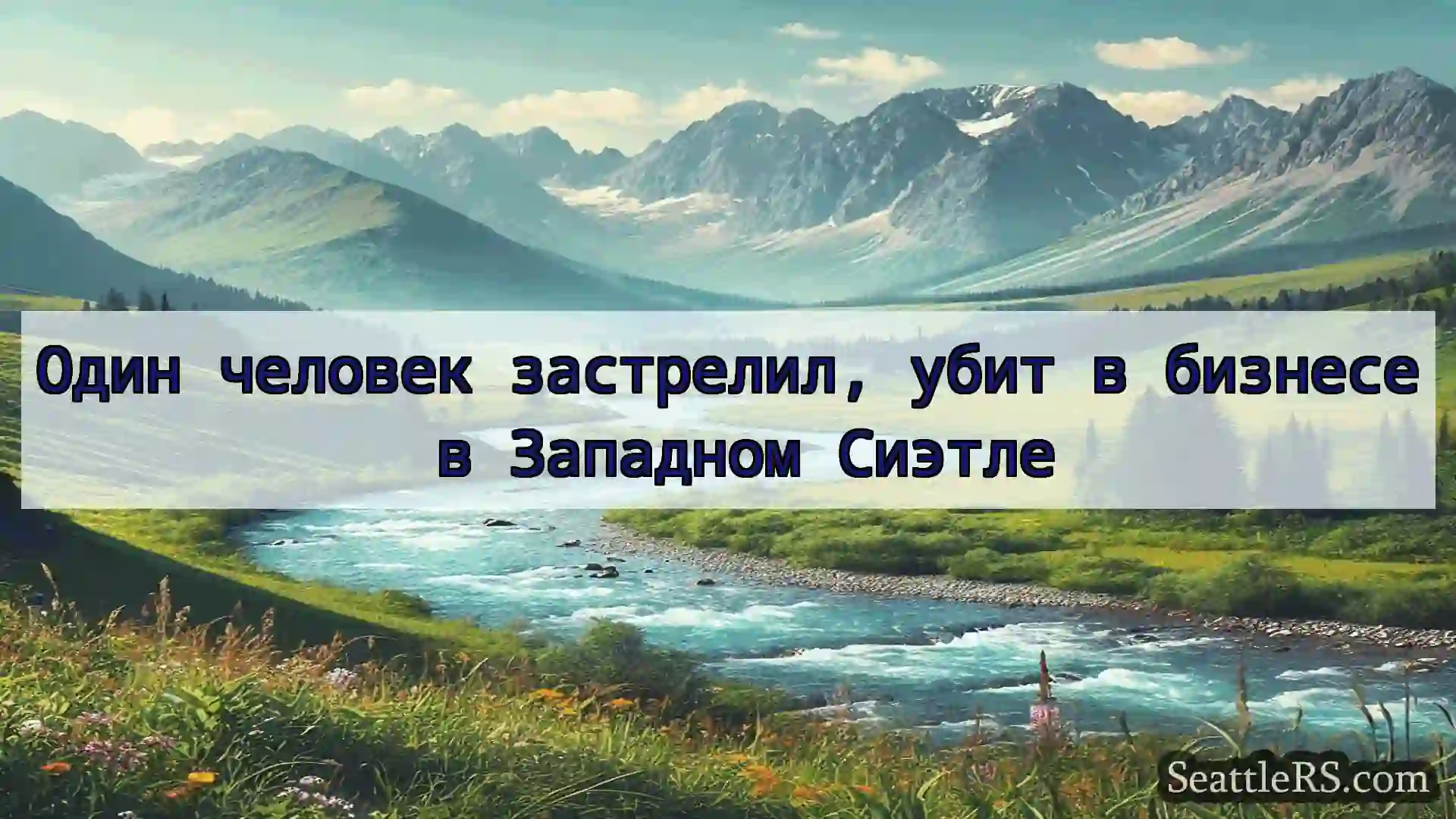 Один человек застрелил, убит в бизнесе в Западном Сиэтле

SeattleRS.com